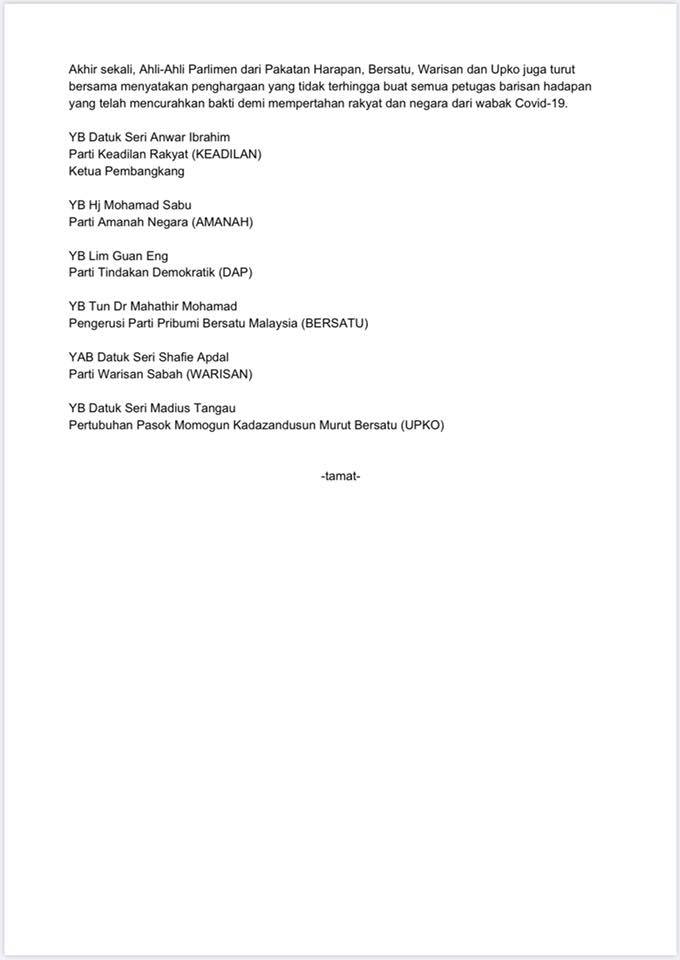 Akhir sekali, Ahli-Ahli Parlimen dari Pakatan Harapan, Bersatu, Warisan dan Upko juga turut bersama menyatakan penghargaan yang tidak terhingga buat semua petugas barisan hadapan yang telah mencurahkan bakti demi mempertahan rakyat dan negara dari wabak Covid-19.

YB Datuk Seri Anwar Ibrahim
Parti Keadilan Rakyat (KEADILAN)
Ketua Pembangkang

YB Hj Mohamad Sabu
Parti Amanah Negara (AMANAH)

YB Lim Guan Eng
Parti Tindakan Demokratik (DAP)

YB Tun Dr Mahathir Mohamad
Pengerusi Parti Pribumi Bersatu Malaysia (BERSATU)

YAB Datuk Seri Shafie Apdal
Parti Warisan Sabah (WARISAN)

YB Datuk Seri Madius Tangau
Pertubuhan Pasok Momogun Kadazandusun Murut Bersatu (UPKO)

-tamat-